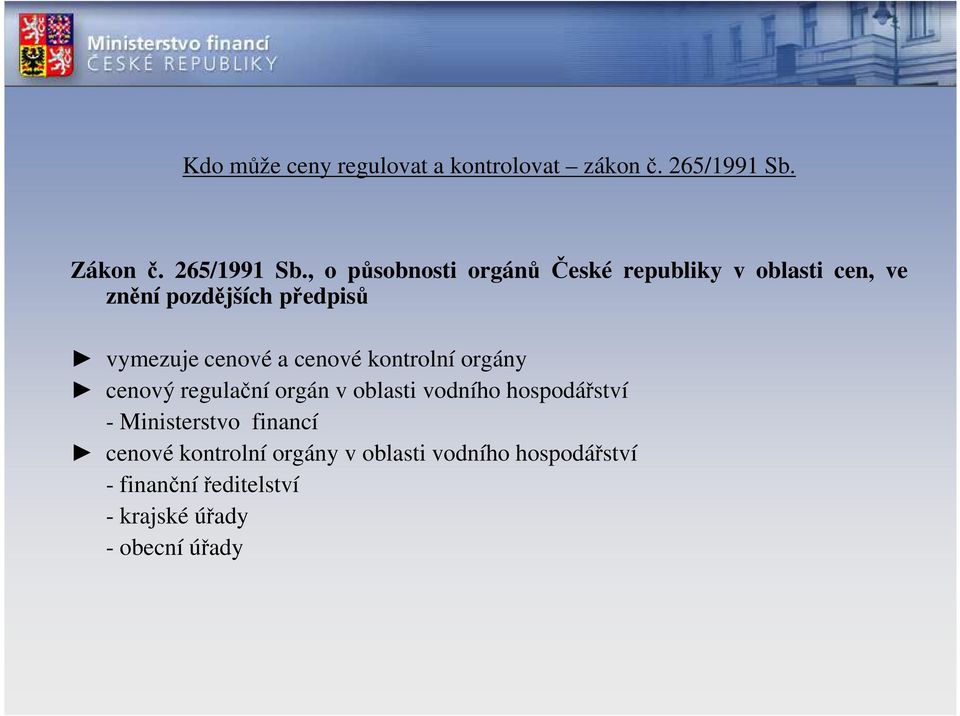 Ministerstvo financí
ČESKÉ REPUBLIKY

Kdo může ceny regulovat a kontrolovat – zákon č. 265/1991 Sb.

Zákon č. 265/1991 Sb., o působnosti orgánů České republiky v oblasti cen, ve znění pozdějších předpisů

► vymezuje cenové a cenové kontrolní orgány
► cenový regulační orgán v oblasti vodního hospodářství
- Ministerstvo financí
► cenové kontrolní orgány v oblasti vodního hospodářství
- finanční ředitelství
- krajské úřady
- obecní úřady